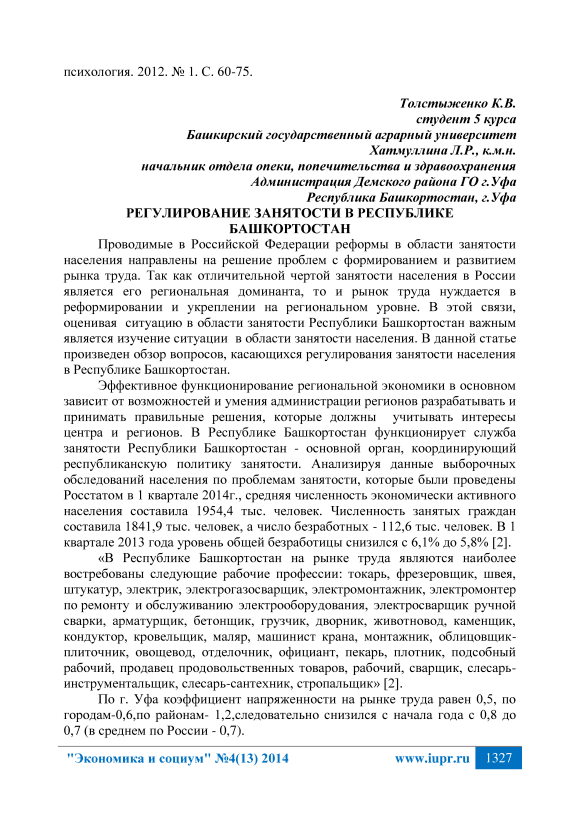 психология. 2012. № 1. С. 60-75.

Толстыженко К.В.
студент 5 курса
Башкирский государственный аграрный университет
Хатмуллина Л.Р., к.м.н.
начальник отдела опеки, попечительства и здравоохранения
Администрация Демского района ГО г.Уфа
Республика Башкортостан, г.Уфа

РЕГУЛИРОВАНИЕ ЗАНЯТОСТИ В РЕСПУБЛИКЕ БАШКОРТОСТАН

Проводимые в Российской Федерации реформы в области занятости населения направлены на решение проблем с формированием и развитием рынка труда. Так как отличительной чертой занятости населения в России является его региональная доминанта, то и рынок труда нуждается в реформировании и укреплении на региональном уровне. В этой связи, оценивая ситуацию в области занятости Республики Башкортостан важным является изучение ситуации в области занятости населения. В данной статье произведен обзор вопросов, касающихся регулирования занятости населения в Республике Башкортостан.

Эффективное функционирование региональной экономики в основном зависит от возможностей и умения администрации регионов разрабатывать и принимать правильные решения, которые должны учитывать интересы центра и регионов. В Республике Башкортостан функционирует служба занятости Республики Башкортостан - основной орган, координирующий республиканскую политику занятости. Анализируя данные выборочных обследований населения по проблемам занятости, которые были проведены Росстатом в 1 квартале 2014г., средняя численность экономически активного населения составила 1954,4 тыс. человек. Численность занятых граждан составила 1841,9 тыс. человек, а число безработных - 112,6 тыс. человек. В 1 квартале 2013 года уровень общей безработицы снизился с 6,1% до 5,8% [2].

«В Республике Башкортостан на рынке труда являются наиболее востребованы следующие рабочие профессии: токарь, фрезеровщик, швея, штукатур, электрик, электрогазосварщик, электромонтажник, электромонтер по ремонту и обслуживанию электрооборудования, электросварщик ручной сварки, арматурщик, бетонщик, грузчик, дворник, животновод, каменщик, кондуктор, кровельщик, маляр, машинист крана, монтажник, облицовщик-плиточник, овощевод, отделочник, официант, пекарь, плотник, подсобный рабочий, продавец продовольственных товаров, рабочий, сварщик, слесарь-инструментальщик, слесарь-сантехник, стропальщик» [2].

По г. Уфа коэффициент напряженности на рынке труда равен 0,5, по городам-0,6,по районам- 1,2,следовательно снизился с начала года с 0,8 до 0,7 (в среднем по России - 0,7).

"Экономика и социум" №4(13) 2014 www.iupr.ru 1327